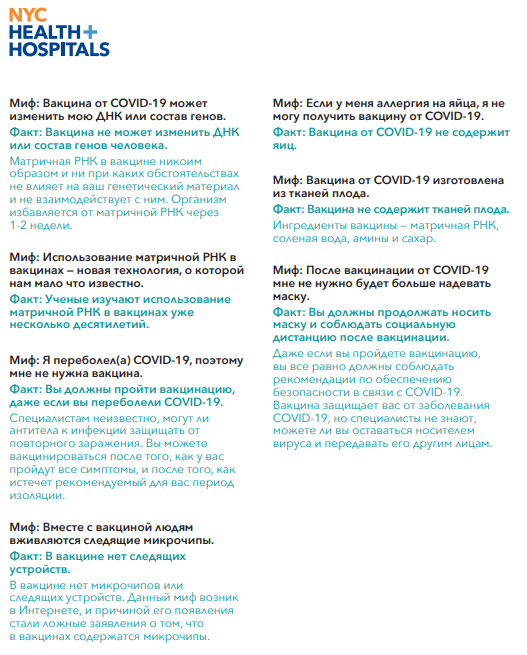 NYC
HEALTH+
HOSPITALS

Миф: Вакцина от COVID-19 может изменить мою ДНК или состав генов.

Факт: Вакцина не может изменить ДНК или состав генов человека.

Матричная РНК в вакцине никоим образом и ни при каких обстоятельствах не влияет на ваш генетический материал и не взаимодействует с ним. Организм избавляется от матричной РНК через 1-2 недели.

Миф: Использование матричной РНК в вакцинах – новая технология, о которой нам мало что известно.

Факт: Ученые изучают использование матричной РНК в вакцинах уже несколько десятилетий.

Миф: Я переболел(а) COVID-19, поэтому мне не нужна вакцина.

Факт: Вы должны пройти вакцинацию, даже если вы переболели COVID-19.

Специалистам неизвестно, могут ли антитела к инфекции защищать от повторного заражения. Вы можете вакцинироваться после того, как у вас пройдут все симптомы, и после того, как истечет рекомендуемый для вас период изоляции.

Миф: Вместе с вакциной людям вживляются следящие микрочипы.

Факт: В вакцине нет следящих устройств.

В вакцине нет микрочипов или следящих устройств. Данный миф возник в Интернете, и причиной его появления стали ложные заявления о том, что в вакцинах содержатся микрочипы.

Миф: Если у меня аллергия на яйца, я не могу получить вакцину от COVID-19.

Факт: Вакцина от COVID-19 не содержит яиц.

Миф: Вакцина от COVID-19 изготовлена из тканей плода.

Факт: Вакцина не содержит тканей плода.

Ингредиенты вакцины – матричная РНК, соленая вода, амины и сахар.

Миф: После вакцинации от COVID-19 мне не нужно будет больше надевать маску.

Факт: Вы должны продолжать носить маску и соблюдать социальную дистанцию после вакцинации.

Даже если вы пройдете вакцинацию, вы все равно должны соблюдать рекомендации по обеспечению безопасности в связи с COVID-19. Вакцина защищает вас от заболевания COVID-19, но специалисты не знают, можете ли вы оставаться носителем вируса и передавать его другим лицам.